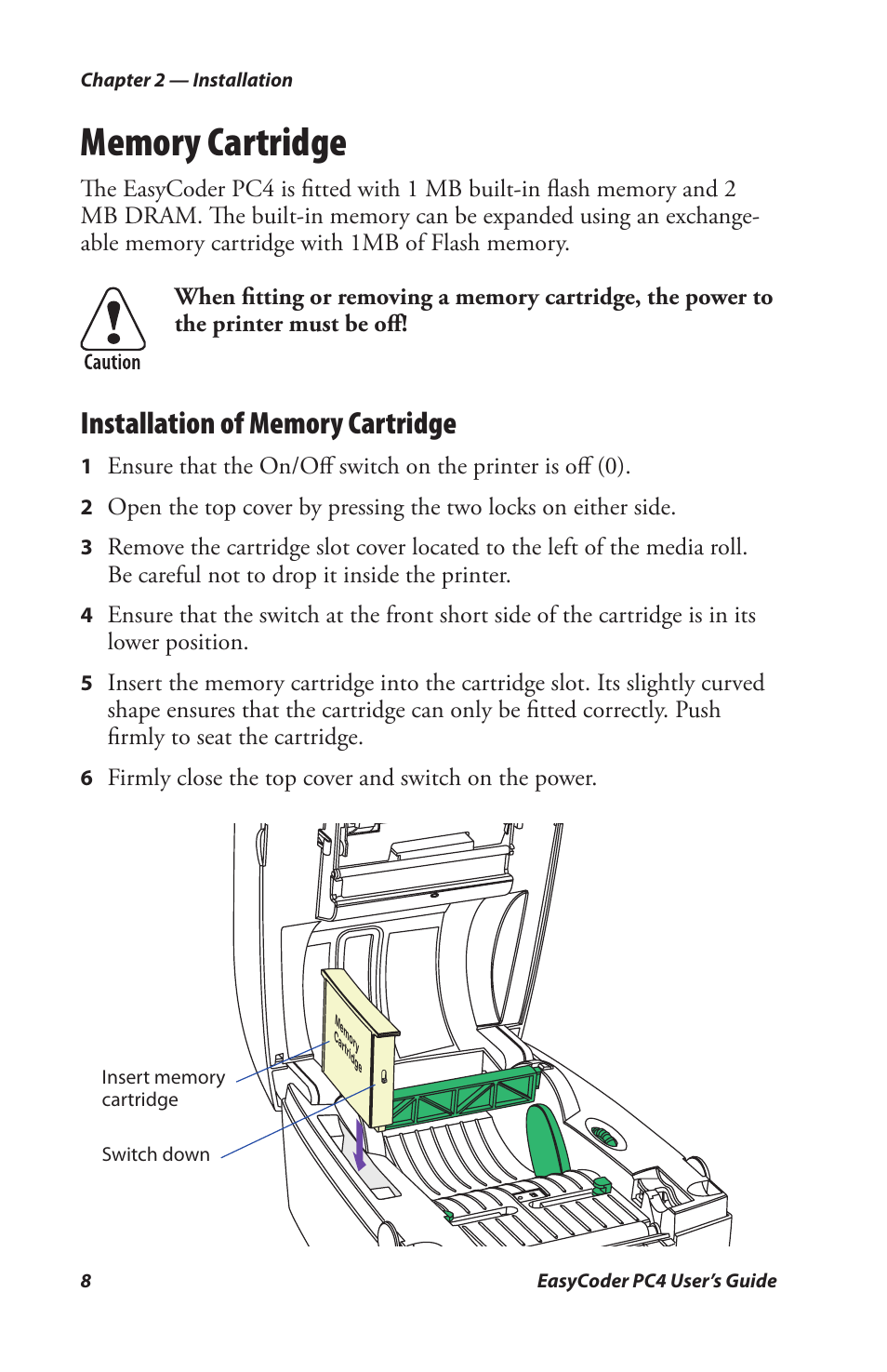 Chapter 2 — Installation

Memory Cartridge

The EasyCoder PC4 is fitted with 1 MB built-in flash memory and 2 MB DRAM. The built-in memory can be expanded using an exchangeable memory cartridge with 1MB of Flash memory.

Caution

When fitting or removing a memory cartridge, the power to the printer must be off!

Installation of Memory Cartridge

1 Ensure that the On/Off switch on the printer is off (0).

2 Open the top cover by pressing the two locks on either side.

3 Remove the cartridge slot cover located to the left of the media roll. Be careful not to drop it inside the printer.

4 Ensure that the switch at the front short side of the cartridge is in its lower position.

5 Insert the memory cartridge into the cartridge slot. Its slightly curved shape ensures that the cartridge can only be fitted correctly. Push firmly to seat the cartridge.

6 Firmly close the top cover and switch on the power.

Memory Cartridge

Insert memory cartridge

Switch down

8

EasyCoder PC4 User's Guide